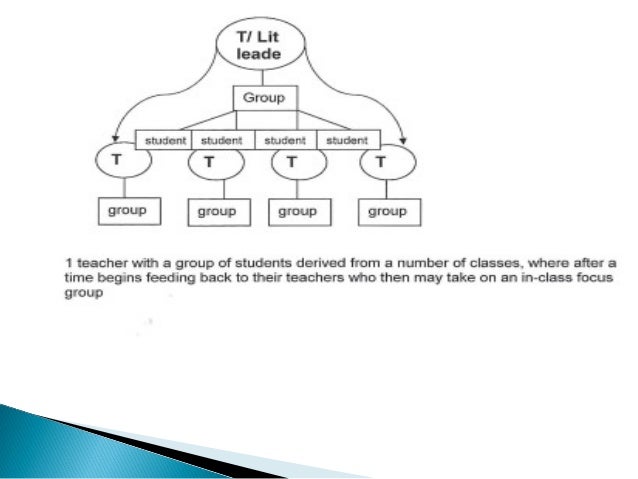 T/ Lit leade

Group

student student student student

T T T T

group group group group

1 teacher with a group of students derived from a number of classes, where after a time begins feeding back to their teachers who then may take on an in-class focus group